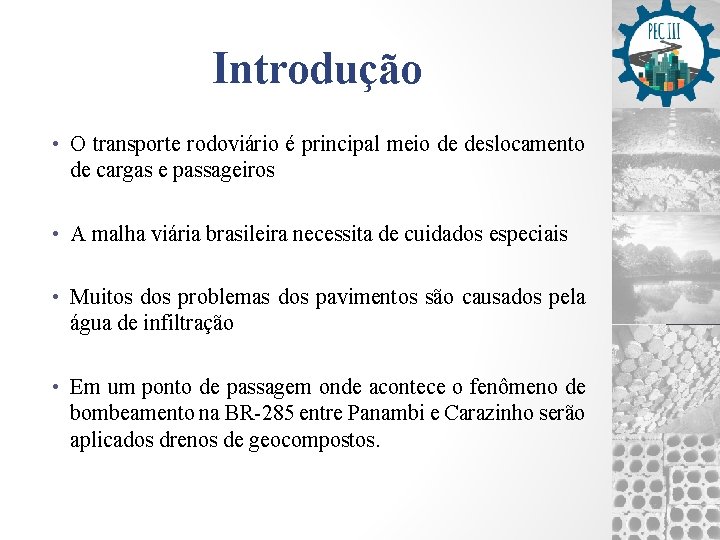 PEC III

Introdução

• O transporte rodoviário é principal meio de deslocamento de cargas e passageiros

• A malha viária brasileira necessita de cuidados especiais

• Muitos dos problemas dos pavimentos são causados pela água de infiltração

• Em um ponto de passagem onde acontece o fenômeno de bombeamento na BR-285 entre Panambi e Carazinho serão aplicados drenos de geocompostos.